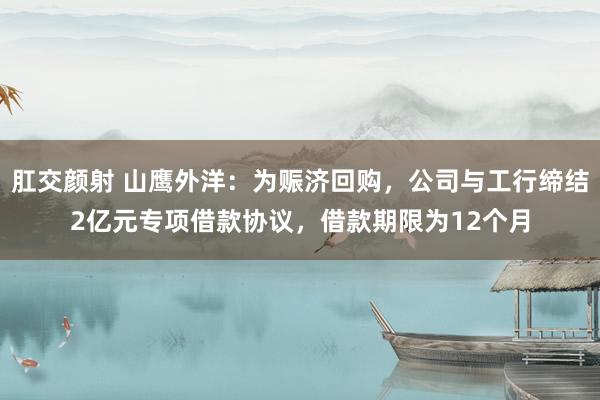 肛交颜射 山鹰外洋：为赈济回购，公司与工行缔结2亿元专项借款协议，借款期限为12个月